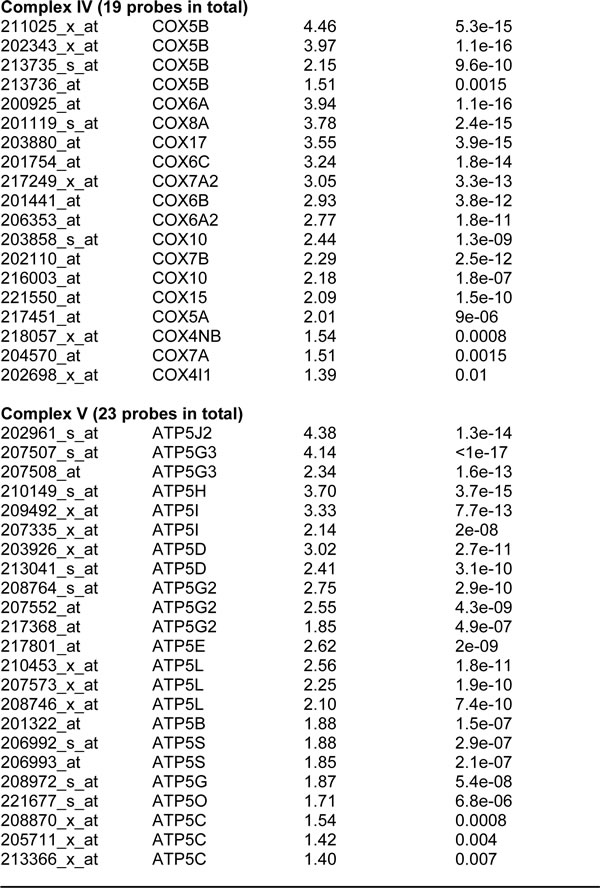 **Complex IV (19 probes in total)**

| | | | |
|---|---|---|---|
| 211025_x_at | COX5B | 4.46 | 5.3e-15 |
| 202343_x_at | COX5B | 3.97 | 1.1e-16 |
| 213735_s_at | COX5B | 2.15 | 9.6e-10 |
| 213736_at | COX5B | 1.51 | 0.0015 |
| 200925_at | COX6A | 3.94 | 1.1e-16 |
| 201119_s_at | COX8A | 3.78 | 2.4e-15 |
| 203880_at | COX17 | 3.55 | 3.9e-15 |
| 201754_at | COX6C | 3.24 | 1.8e-14 |
| 217249_x_at | COX7A2 | 3.05 | 3.3e-13 |
| 201441_at | COX6B | 2.93 | 3.8e-12 |
| 206353_at | COX6A2 | 2.77 | 1.8e-11 |
| 203858_s_at | COX10 | 2.44 | 1.3e-09 |
| 202110_at | COX7B | 2.29 | 2.5e-12 |
| 216003_at | COX10 | 2.18 | 1.8e-07 |
| 221550_at | COX15 | 2.09 | 1.5e-10 |
| 217451_at | COX5A | 2.01 | 9e-06 |
| 218057_x_at | COX4NB | 1.54 | 0.0008 |
| 204570_at | COX7A | 1.51 | 0.0015 |
| 202698_x_at | COX4I1 | 1.39 | 0.01 |

**Complex V (23 probes in total)**

| | | | |
|---|---|---|---|
| 202961_s_at | ATP5J2 | 4.38 | 1.3e-14 |
| 207507_s_at | ATP5G3 | 4.14 | <1e-17 |
| 207508_at | ATP5G3 | 2.34 | 1.6e-13 |
| 210149_s_at | ATP5H | 3.70 | 3.7e-15 |
| 209492_x_at | ATP5I | 3.33 | 7.7e-13 |
| 207335_x_at | ATP5I | 2.14 | 2e-08 |
| 203926_x_at | ATP5D | 3.02 | 2.7e-11 |
| 213041_s_at | ATP5D | 2.41 | 3.1e-10 |
| 208764_s_at | ATP5G2 | 2.75 | 2.9e-10 |
| 207552_at | ATP5G2 | 2.55 | 4.3e-09 |
| 217368_at | ATP5G2 | 1.85 | 4.9e-07 |
| 217801_at | ATP5E | 2.62 | 2e-09 |
| 210453_x_at | ATP5L | 2.56 | 1.8e-11 |
| 207573_x_at | ATP5L | 2.25 | 1.9e-10 |
| 208746_x_at | ATP5L | 2.10 | 7.4e-10 |
| 201322_at | ATP5B | 1.88 | 1.5e-07 |
| 206992_s_at | ATP5S | 1.88 | 2.9e-07 |
| 206993_at | ATP5S | 1.85 | 2.1e-07 |
| 208972_s_at | ATP5G | 1.87 | 5.4e-08 |
| 221677_s_at | ATP5O | 1.71 | 6.8e-06 |
| 208870_x_at | ATP5C | 1.54 | 0.0008 |
| 205711_x_at | ATP5C | 1.42 | 0.004 |
| 213366_x_at | ATP5C | 1.40 | 0.007 |